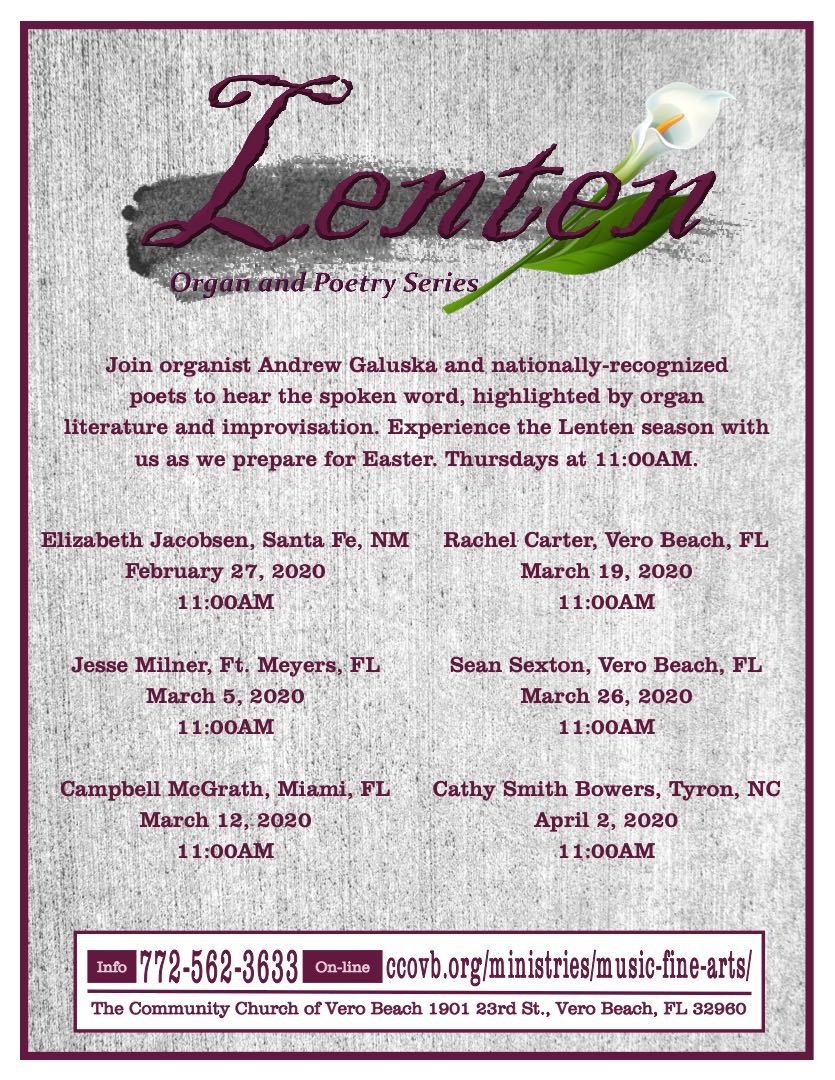 Lenten

Organ and Poetry Series

Join organist Andrew Galuska and nationally-recognized poets to hear the spoken word, highlighted by organ literature and improvisation. Experience the Lenten season with us as we prepare for Easter. Thursdays at 11:00AM.

Elizabeth Jacobsen, Santa Fe, NM
February 27, 2020
11:00AM

Jesse Milner, Ft. Meyers, FL
March 5, 2020
11:00AM

Campbell McGrath, Miami, FL
March 12, 2020
11:00AM

Rachel Carter, Vero Beach, FL
March 19, 2020
11:00AM

Sean Sexton, Vero Beach, FL
March 26, 2020
11:00AM

Cathy Smith Bowers, Tyron, NC
April 2, 2020
11:00AM

Info 772-562-3633 On-line ccovb.org/ministries/music-fine-arts/

The Community Church of Vero Beach 1901 23rd St., Vero Beach, FL 32960